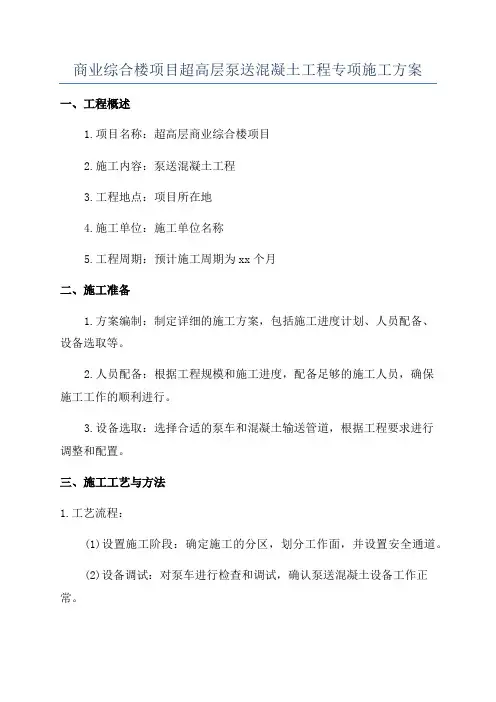 商业综合楼项目超高层泵送混凝土工程专项施工方案

一、工程概述

1.项目名称：超高层商业综合楼项目

2.施工内容：泵送混凝土工程

3.工程地点：项目所在地

4.施工单位：施工单位名称

5.工程周期：预计施工周期为xx个月

二、施工准备

1.方案编制：制定详细的施工方案，包括施工进度计划、人员配备、设备选取等。

2.人员配备：根据工程规模和施工进度，配备足够的施工人员，确保施工工作的顺利进行。

3.设备选取：选择合适的泵车和混凝土输送管道，根据工程要求进行调整和配置。

三、施工工艺与方法

1.工艺流程：

(1)设置施工阶段：确定施工的分区，划分工作面，并设置安全通道。

(2)设备调试：对泵车进行检查和调试，确认泵送混凝土设备工作正常。